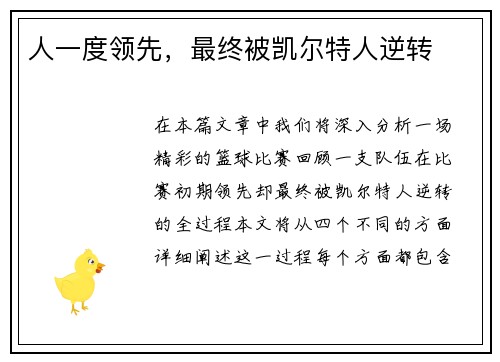 人一度领先，最终被凯尔特人逆转

在本篇文章中我们将深入分析一场精彩的篮球比赛回顾一支队伍在比赛初期领先却最终被凯尔特人逆转的全过程本文将从四个不同的方面详细阐述这一过程每个方面都包含